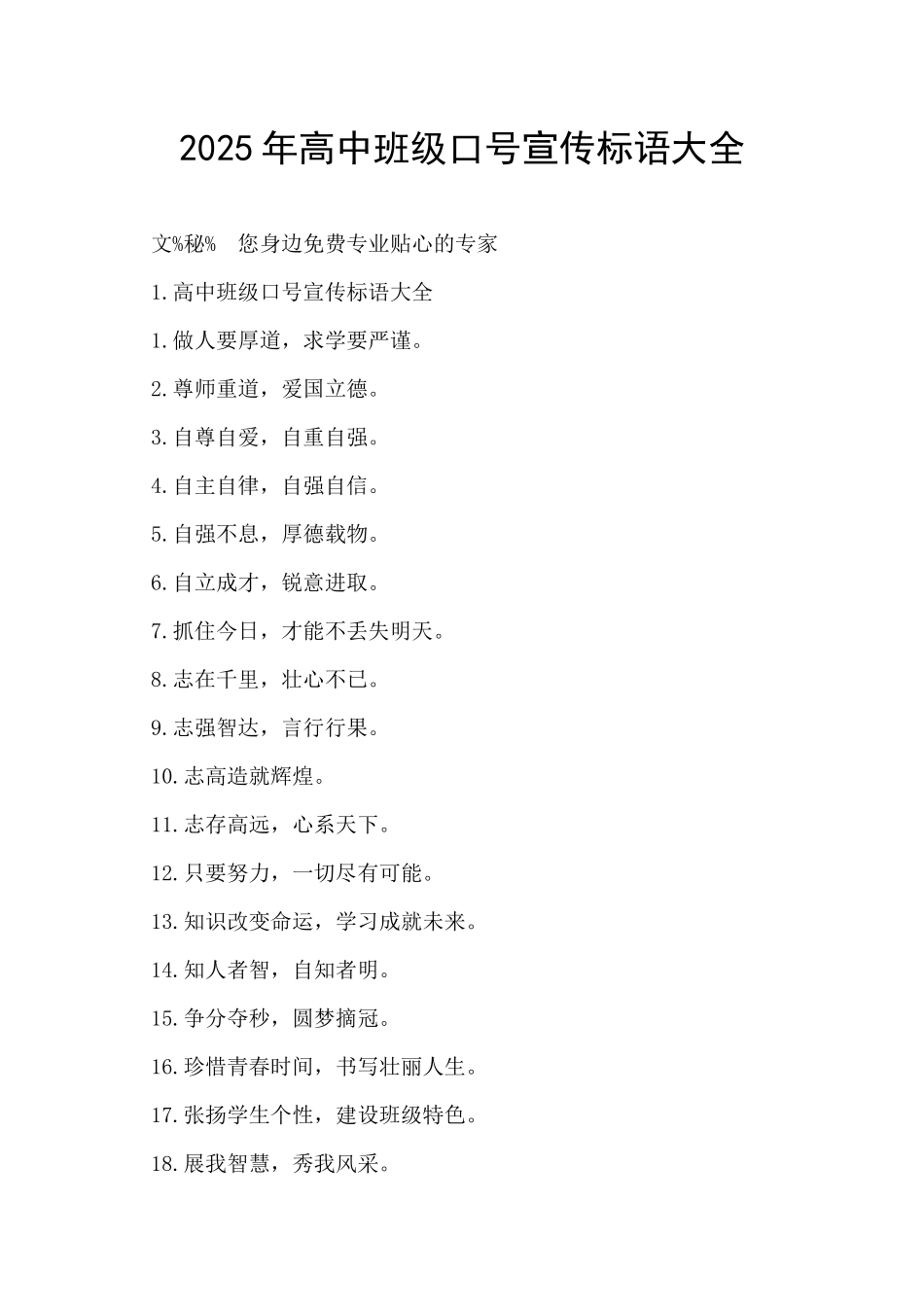 2025年高中班级口号宣传标语大全

文%秘% 您身边免费专业贴心的专家

1.高中班级口号宣传标语大全

1.做人要厚道，求学要严谨。

2.尊师重道，爱国立德。

3.自尊自爱，自重自强。

4.自主自律，自强自信。

5.自强不息，厚德载物。

6.自立成才，锐意进取。

7.抓住今日，才能不丢失明天。

8.志在千里，壮心不已。

9.志强智达，言行行果。

10.志高造就辉煌。

11.志存高远，心系天下。

12.只要努力，一切尽有可能。

13.知识改变命运，学习成就未来。

14.知人者智，自知者明。

15.争分夺秒，圆梦摘冠。

16.珍惜青春时间，书写壮丽人生。

17.张扬学生个性，建设班级特色。

18.展我智慧，秀我风采。